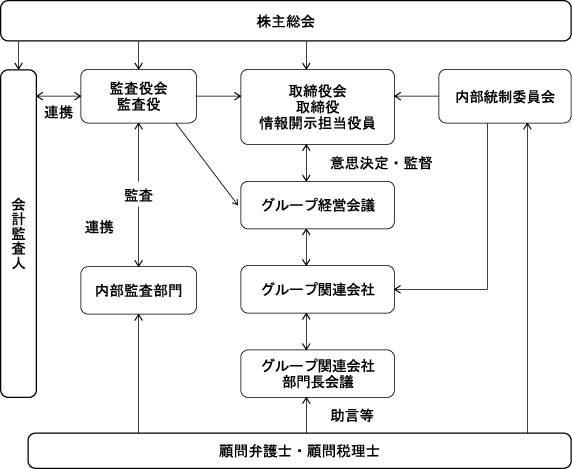 株主総会

会計監査人

連携

監査役会
監査役

取締役会
取締役
情報開示担当役員

内部統制委員会

意思決定・監督

監査

連携

グループ経営会議

内部監査部門

グループ関連会社

グループ関連会社
部門長会議

助言等

顧問弁護士・顧問税理士